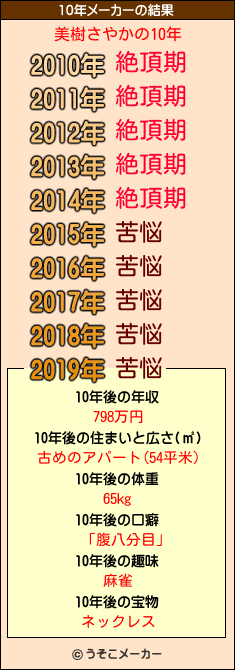 10年メーカーの結果

美樹さやかの10年

2010年 絶頂期
2011年 絶頂期
2012年 絶頂期
2013年 絶頂期
2014年 絶頂期
2015年 苦悩
2016年 苦悩
2017年 苦悩
2018年 苦悩
2019年 苦悩

10年後の年収
798万円
10年後の住まいと広さ(㎡)
古めのアパート(54平米)
10年後の体重
65kg
10年後の口癖
「腹八分目」
10年後の趣味
麻雀
10年後の宝物
ネックレス

© うそこメーカー